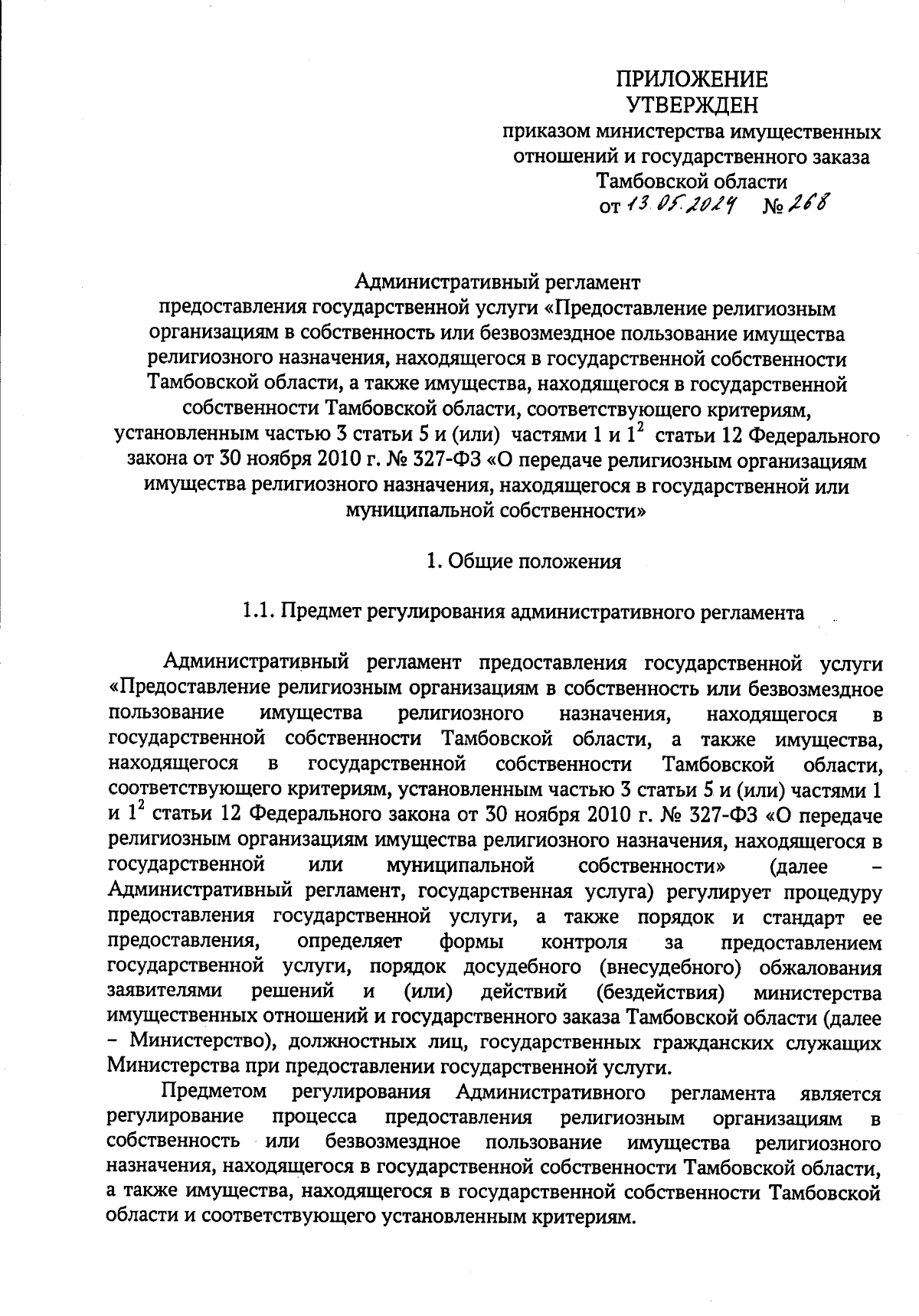 ПРИЛОЖЕНИЕ
УТВЕРЖДЕН
приказом министерства имущественных отношений и государственного заказа Тамбовской области
от 13.05.2024 № 268

Административный регламент
предоставления государственной услуги «Предоставление религиозным организациям в собственность или безвозмездное пользование имущества религиозного назначения, находящегося в государственной собственности Тамбовской области, а также имущества, находящегося в государственной собственности Тамбовской области, соответствующего критериям, установленным частью 3 статьи 5 и (или) частями 1 и $1^2$ статьи 12 Федерального закона от 30 ноября 2010 г. № 327-ФЗ «О передаче религиозным организациям имущества религиозного назначения, находящегося в государственной или муниципальной собственности»

1. Общие положения

1.1. Предмет регулирования административного регламента

Административный регламент предоставления государственной услуги «Предоставление религиозным организациям в собственность или безвозмездное пользование имущества религиозного назначения, находящегося в государственной собственности Тамбовской области, а также имущества, находящегося в государственной собственности Тамбовской области, соответствующего критериям, установленным частью 3 статьи 5 и (или) частями 1 и $1^2$ статьи 12 Федерального закона от 30 ноября 2010 г. № 327-ФЗ «О передаче религиозным организациям имущества религиозного назначения, находящегося в государственной или муниципальной собственности» (далее – Административный регламент, государственная услуга) регулирует процедуру предоставления государственной услуги, а также порядок и стандарт ее предоставления, определяет формы контроля за предоставлением государственной услуги, порядок досудебного (внесудебного) обжалования заявителями решений и (или) действий (бездействия) министерства имущественных отношений и государственного заказа Тамбовской области (далее – Министерство), должностных лиц, государственных гражданских служащих Министерства при предоставлении государственной услуги.

Предметом регулирования Административного регламента является регулирование процесса предоставления религиозным организациям в собственность или безвозмездное пользование имущества религиозного назначения, находящегося в государственной собственности Тамбовской области, а также имущества, находящегося в государственной собственности Тамбовской области и соответствующего установленным критериям.